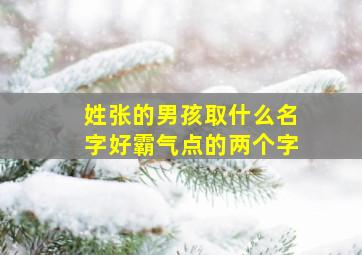 姓张的男孩取什么名字好霸气点的两个字